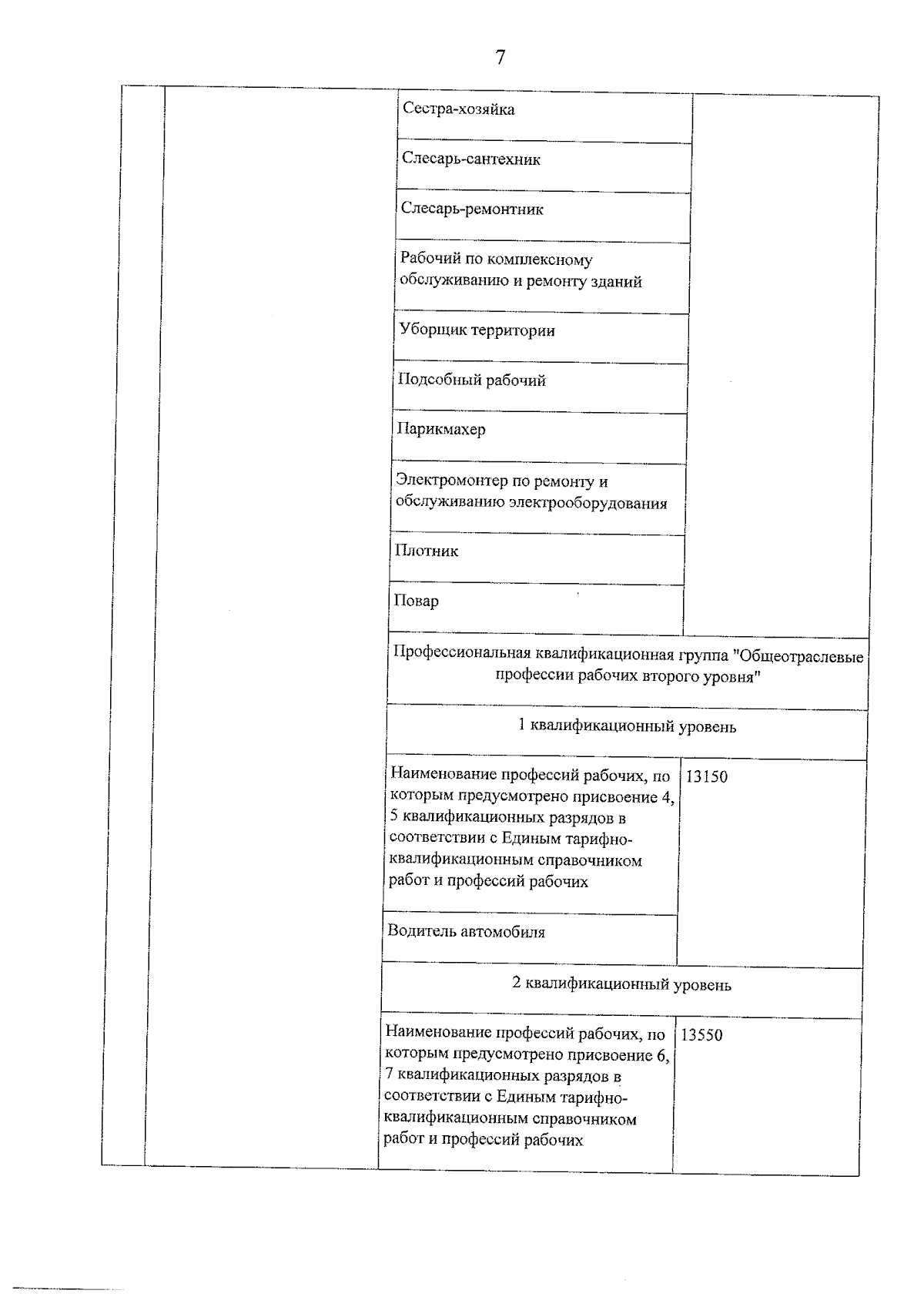 7

|  |  |  |  |
|---|---|---|---|
|  |  | Сестра-хозяйка |  |
|  |  | Слесарь-сантехник |  |
|  |  | Слесарь-ремонтник |  |
|  |  | Рабочий по комплексному обслуживанию и ремонту зданий |  |
|  |  | Уборщик территории |  |
|  |  | Подсобный рабочий |  |
|  |  | Парикмахер |  |
|  |  | Электромонтер по ремонту и обслуживанию электрооборудования |  |
|  |  | Плотник |  |
|  |  | Повар |  |
|  |  | Профессиональная квалификационная группа "Общеотраслевые профессии рабочих второго уровня" |  |
|  |  | 1 квалификационный уровень |  |
|  |  | Наименование профессий рабочих, по которым предусмотрено присвоение 4, 5 квалификационных разрядов в соответствии с Единым тарифно-квалификационным справочником работ и профессий рабочих | 13150 |
|  |  | Водитель автомобиля |  |
|  |  | 2 квалификационный уровень |  |
|  |  | Наименование профессий рабочих, по которым предусмотрено присвоение 6, 7 квалификационных разрядов в соответствии с Единым тарифно-квалификационным справочником работ и профессий рабочих | 13550 |